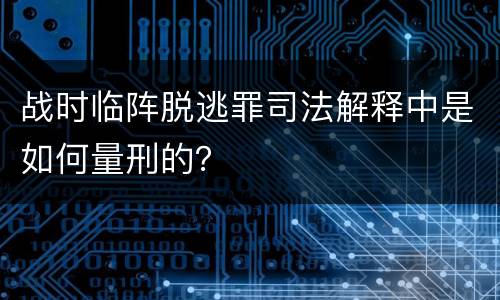 战时临阵脱逃罪司法解释中是如何量刑的?